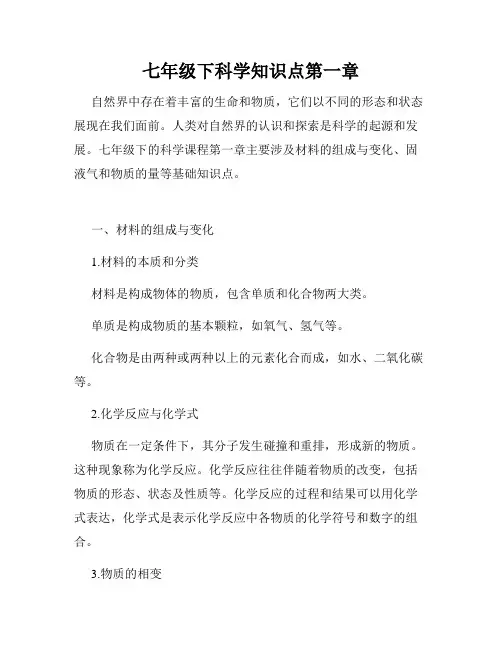 七年级下科学知识点第一章

自然界中存在着丰富的生命和物质，它们以不同的形态和状态展现在我们面前。人类对自然界的认识和探索是科学的起源和发展。七年级下的科学课程第一章主要涉及材料的组成与变化、固液气和物质的量等基础知识点。

一、材料的组成与变化

1.材料的本质和分类

材料是构成物体的物质，包含单质和化合物两大类。

单质是构成物质的基本颗粒，如氧气、氢气等。

化合物是由两种或两种以上的元素化合而成，如水、二氧化碳等。

2.化学反应与化学式

物质在一定条件下，其分子发生碰撞和重排，形成新的物质。这种现象称为化学反应。化学反应往往伴随着物质的改变，包括物质的形态、状态及性质等。化学反应的过程和结果可以用化学式表达，化学式是表示化学反应中各物质的化学符号和数字的组合。

3.物质的相变